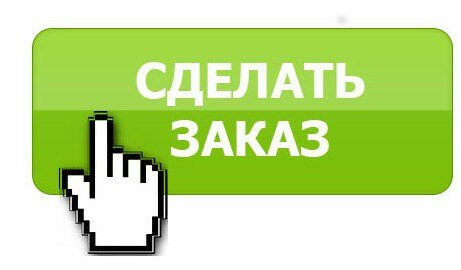 СДЕЛАТЬ ЗАКАЗ